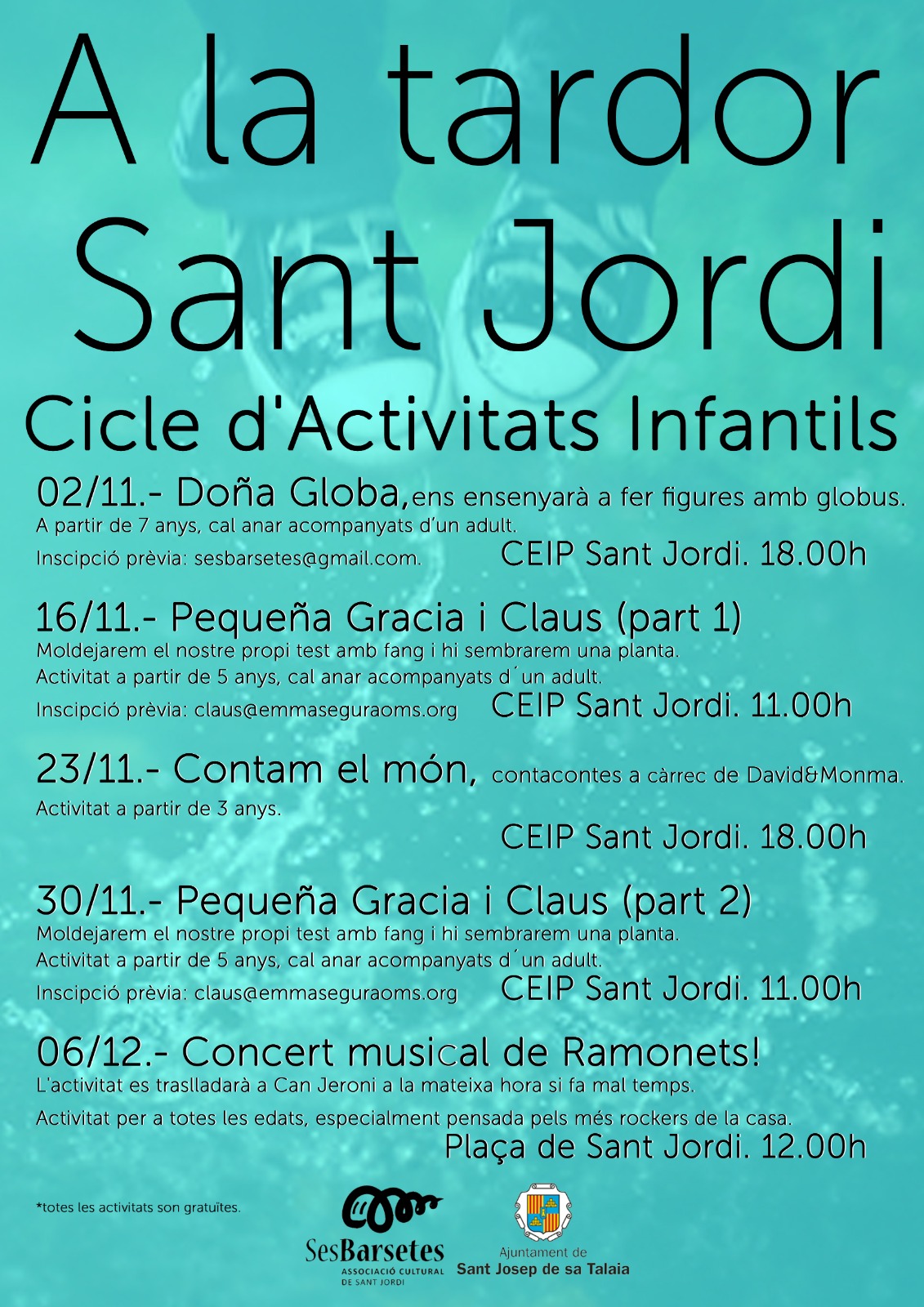 A la tardor
Sant Jordi
Cicle d'Activitats Infantils

02/11.- Doña Globa, ens ensenyarà a fer figures amb globus.
A partir de 7 anys, cal anar acompanyats d'un adult.
Inscipció prèvia: sesbarsetes@gmail.com. CEIP Sant Jordi. 18.00h

16/11.- Pequeña Gracia i Claus (part 1)
Moldejarem el nostre propi test amb fang i hi sembrarem una planta.
Activitat a partir de 5 anys, cal anar acompanyats d´un adult.
Inscipció prèvia: claus@emmaseguraoms.org CEIP Sant Jordi. 11.00h

23/11.- Contam el món, contacontes a càrrec de David&Monma.
Activitat a partir de 3 anys.
CEIP Sant Jordi. 18.00h

30/11.- Pequeña Gracia i Claus (part 2)
Moldejarem el nostre propi test amb fang i hi sembrarem una planta.
Activitat a partir de 5 anys, cal anar acompanyats d´un adult.
Inscipció prèvia: claus@emmaseguraoms.org CEIP Sant Jordi. 11.00h

06/12.- Concert musical de Ramonets!
L'activitat es traslladarà a Can Jeroni a la mateixa hora si fa mal temps.
Activitat per a totes les edats, especialment pensada pels més rockers de la casa.
Plaça de Sant Jordi. 12.00h

*totes les activitats son gratuïtes.

SesBarsetes
ASSOCIACIÓ CULTURAL
DE SANT JORDI

Ajuntament de
Sant Josep de sa Talaia